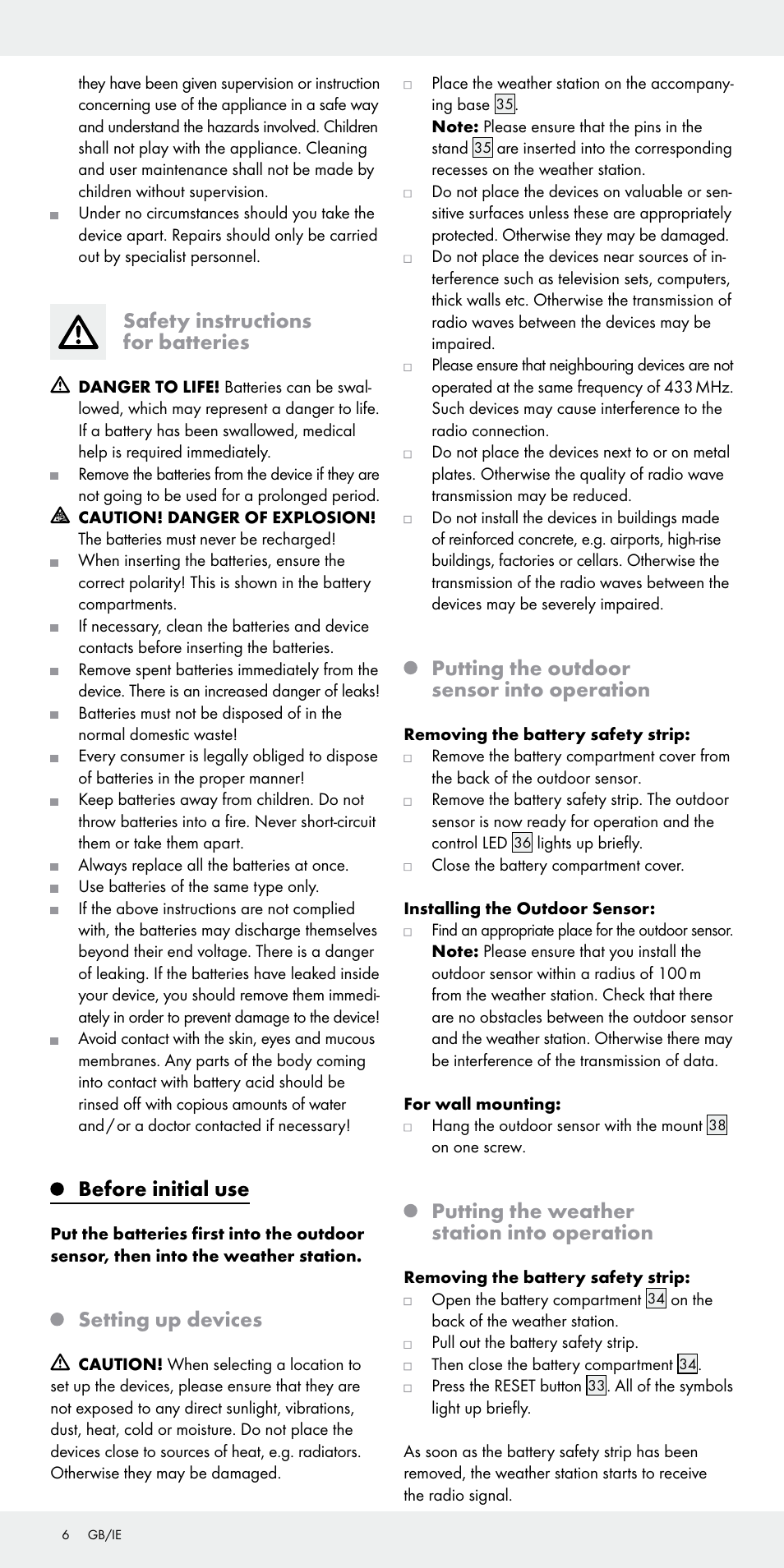 they have been given supervision or instruction concerning use of the appliance in a safe way and understand the hazards involved. Children shall not play with the appliance. Cleaning and user maintenance shall not be made by children without supervision.

Under no circumstances should you take the device apart. Repairs should only be carried out by specialist personnel.

Safety instructions for batteries

DANGER TO LIFE! Batteries can be swallowed, which may represent a danger to life. If a battery has been swallowed, medical help is required immediately.

Remove the batteries from the device if they are not going to be used for a prolonged period.

CAUTION! DANGER OF EXPLOSION! The batteries must never be recharged!

When inserting the batteries, ensure the correct polarity! This is shown in the battery compartments.

If necessary, clean the batteries and device contacts before inserting the batteries.

Remove spent batteries immediately from the device. There is an increased danger of leaks!

Batteries must not be disposed of in the normal domestic waste!

Every consumer is legally obliged to dispose of batteries in the proper manner!

Keep batteries away from children. Do not throw batteries into a fire. Never short-circuit them or take them apart.

Always replace all the batteries at once.

Use batteries of the same type only.

If the above instructions are not complied with, the batteries may discharge themselves beyond their end voltage. There is a danger of leaking. If the batteries have leaked inside your device, you should remove them immediately in order to prevent damage to the device!

Avoid contact with the skin, eyes and mucous membranes. Any parts of the body coming into contact with battery acid should be rinsed off with copious amounts of water and / or a doctor contacted if necessary!

Before initial use

Put the batteries first into the outdoor sensor, then into the weather station.

Setting up devices

CAUTION! When selecting a location to set up the devices, please ensure that they are not exposed to any direct sunlight, vibrations, dust, heat, cold or moisture. Do not place the devices close to sources of heat, e.g. radiators. Otherwise they may be damaged.

Place the weather station on the accompanying base 35.
Note: Please ensure that the pins in the stand 35 are inserted into the corresponding recesses on the weather station.

Do not place the devices on valuable or sensitive surfaces unless these are appropriately protected. Otherwise they may be damaged.

Do not place the devices near sources of interference such as television sets, computers, thick walls etc. Otherwise the transmission of radio waves between the devices may be impaired.

Please ensure that neighbouring devices are not operated at the same frequency of 433 MHz. Such devices may cause interference to the radio connection.

Do not place the devices next to or on metal plates. Otherwise the quality of radio wave transmission may be reduced.

Do not install the devices in buildings made of reinforced concrete, e.g. airports, high-rise buildings, factories or cellars. Otherwise the transmission of the radio waves between the devices may be severely impaired.

Putting the outdoor sensor into operation

Removing the battery safety strip:

Remove the battery compartment cover from the back of the outdoor sensor.

Remove the battery safety strip. The outdoor sensor is now ready for operation and the control LED 36 lights up briefly.

Close the battery compartment cover.

Installing the Outdoor Sensor:

Find an appropriate place for the outdoor sensor.
Note: Please ensure that you install the outdoor sensor within a radius of 100 m from the weather station. Check that there are no obstacles between the outdoor sensor and the weather station. Otherwise there may be interference of the transmission of data.

For wall mounting:

Hang the outdoor sensor with the mount 38 on one screw.

Putting the weather station into operation

Removing the battery safety strip:

Open the battery compartment 34 on the back of the weather station.

Pull out the battery safety strip.

Then close the battery compartment 34.

Press the RESET button 33. All of the symbols light up briefly.

As soon as the battery safety strip has been removed, the weather station starts to receive the radio signal.

6 GB/IE